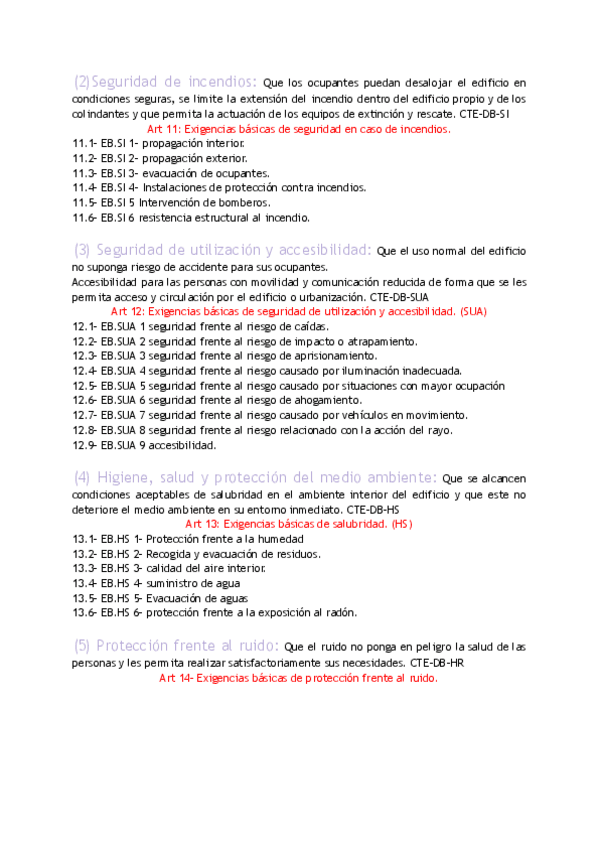 (2)Seguridad de incendios: Que los ocupantes puedan desalojar el edificio en condiciones seguras, se limite la extensión del incendio dentro del edificio propio y de los colindantes y que permita la actuación de los equipos de extinción y rescate. CTE-DB-SI

Art 11: Exigencias básicas de seguridad en caso de incendios.

11.1- EB.SI 1- propagación interior.
11.2- EB.SI 2- propagación exterior.
11.3- EB.SI 3- evacuación de ocupantes.
11.4- EB.SI 4- Instalaciones de protección contra incendios.
11.5- EB.SI 5 Intervención de bomberos.
11.6- EB.SI 6 resistencia estructural al incendio.

(3) Seguridad de utilización y accesibilidad: Que el uso normal del edificio no suponga riesgo de accidente para sus ocupantes.
Accesibilidad para las personas con movilidad y comunicación reducida de forma que se les permita acceso y circulación por el edificio o urbanización. CTE-DB-SUA

Art 12: Exigencias básicas de seguridad de utilización y accesibilidad. (SUA)

12.1- EB.SUA 1 seguridad frente al riesgo de caídas.
12.2- EB.SUA 2 seguridad frente al riesgo de impacto o atrapamiento.
12.3- EB.SUA 3 seguridad frente al riesgo de aprisionamiento.
12.4- EB.SUA 4 seguridad frente al riesgo causado por iluminación inadecuada.
12.5- EB.SUA 5 seguridad frente al riesgo causado por situaciones con mayor ocupación
12.6- EB.SUA 6 seguridad frente al riesgo de ahogamiento.
12.7- EB.SUA 7 seguridad frente al riesgo causado por vehículos en movimiento.
12.8- EB.SUA 8 seguridad frente al riesgo relacionado con la acción del rayo.
12.9- EB.SUA 9 accesibilidad.

(4) Higiene, salud y protección del medio ambiente: Que se alcancen condiciones aceptables de salubridad en el ambiente interior del edificio y que este no deteriore el medio ambiente en su entorno inmediato. CTE-DB-HS

Art 13: Exigencias básicas de salubridad. (HS)

13.1- EB.HS 1- Protección frente a la humedad
13.2- EB.HS 2- Recogida y evacuación de residuos.
13.3- EB.HS 3- calidad del aire interior.
13.4- EB.HS 4- suministro de agua
13.5- EB.HS 5- Evacuación de aguas
13.6- EB.HS 6- protección frente a la exposición al radón.

(5) Protección frente al ruido: Que el ruido no ponga en peligro la salud de las personas y les permita realizar satisfactoriamente sus necesidades. CTE-DB-HR

Art 14- Exigencias básicas de protección frente al ruido.